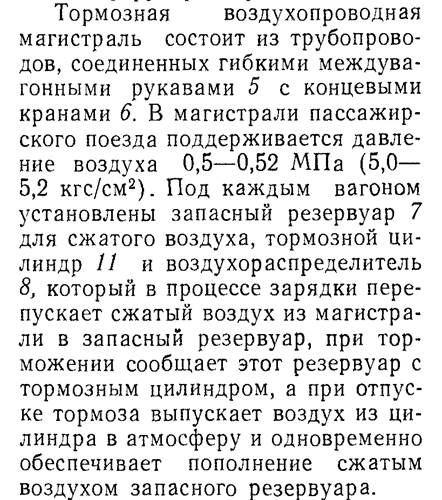 Тормозная воздухопроводная магистраль состоит из трубопроводов, соединенных гибкими междувагонными рукавами 5 с концевыми кранами 6. В магистрали пассажирского поезда поддерживается давление воздуха 0,5—0,52 МПа (5,0—5,2 кгс/см$^2$). Под каждым вагоном установлены запасный резервуар 7 для сжатого воздуха, тормозной цилиндр 11 и воздухораспределитель 8, который в процессе зарядки перепускает сжатый воздух из магистрали в запасный резервуар, при торможении сообщает этот резервуар с тормозным цилиндром, а при отпуске тормоза выпускает воздух из цилиндра в атмосферу и одновременно обеспечивает пополнение сжатым воздухом запасного резервуара.